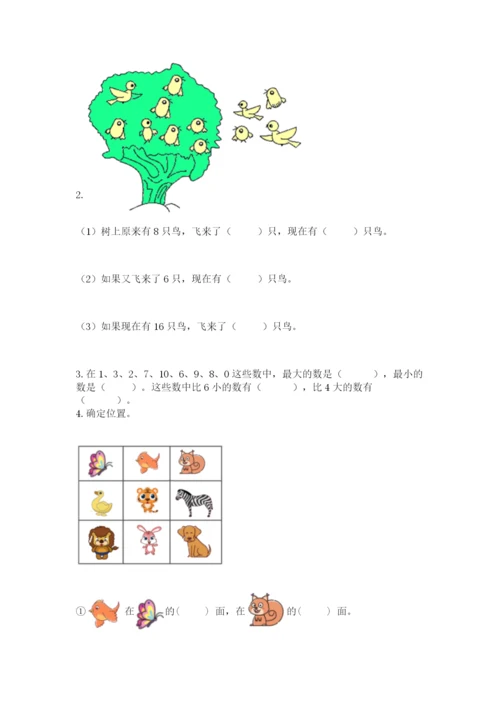 2.

（1）树上原来有 8 只鸟，飞来了（　　）只，现在有（　　）只鸟。

（2）如果又飞来了 6 只，现在有（　　）只鸟。

（3）如果现在有 16 只鸟，飞来了（　　）只鸟。

3. 在 1、3、2、7、10、6、9、8、0 这些数中，最大的数是（　　），最小的数是（　　）。这些数中比 6 小的数有（　　），比 4 大的数有（　　）。

4. 确定位置。

① 在 的(　　)面，在 的(　　)面。